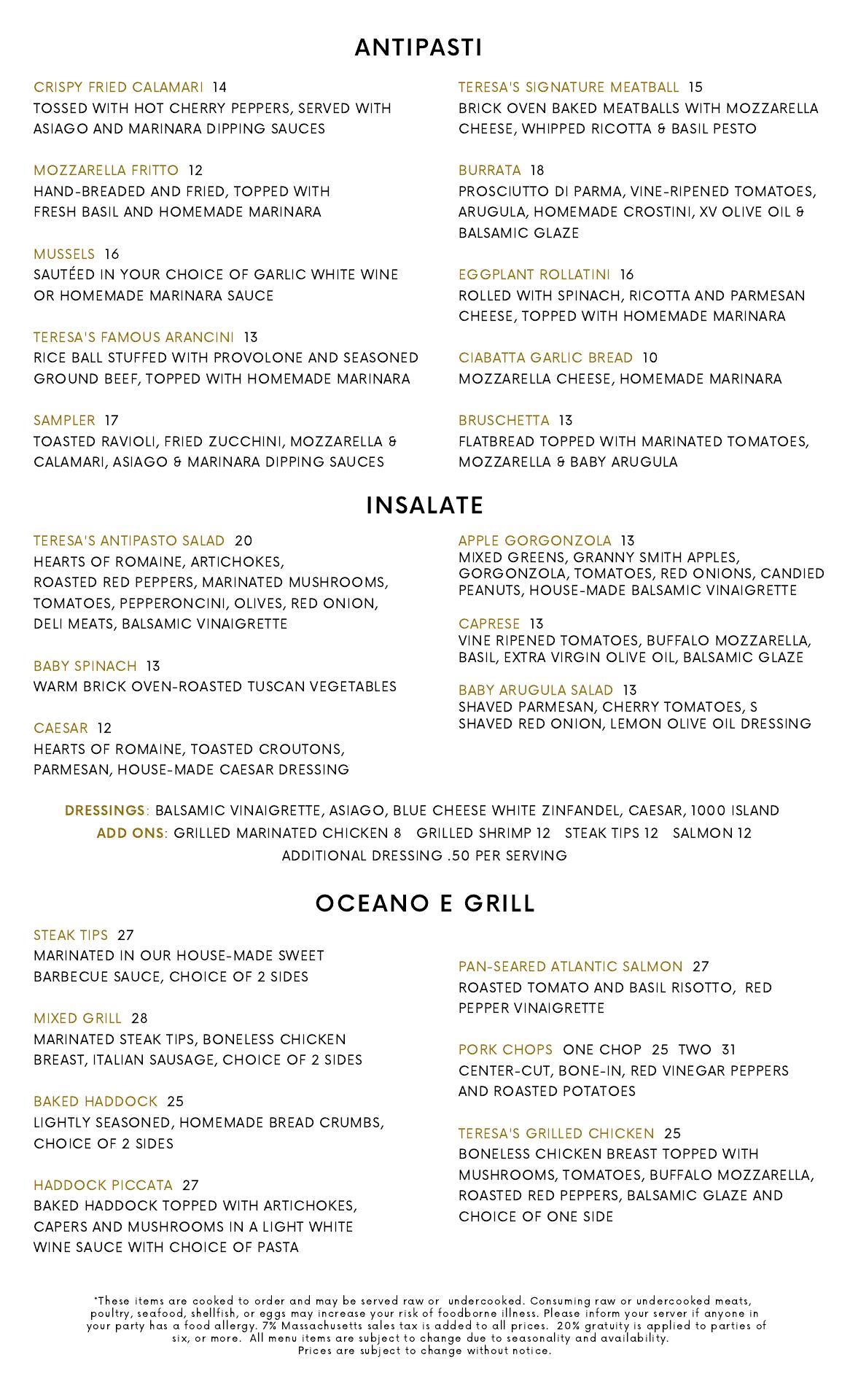 ANTIPASTI

CRISPY FRIED CALAMARI 14
TOSSED WITH HOT CHERRY PEPPERS, SERVED WITH ASIAGO AND MARINARA DIPPING SAUCES

MOZZARELLA FRITTO 12
HAND-BREADED AND FRIED, TOPPED WITH FRESH BASIL AND HOMEMADE MARINARA

MUSSELS 16
SAUTÉED IN YOUR CHOICE OF GARLIC WHITE WINE OR HOMEMADE MARINARA SAUCE

TERESA'S FAMOUS ARANCINI 13
RICE BALL STUFFED WITH PROVOLONE AND SEASONED GROUND BEEF, TOPPED WITH HOMEMADE MARINARA

SAMPLER 17
TOASTED RAVIOLI, FRIED ZUCCHINI, MOZZARELLA & CALAMARI, ASIAGO & MARINARA DIPPING SAUCES

TERESA'S SIGNATURE MEATBALL 15
BRICK OVEN BAKED MEATBALLS WITH MOZZARELLA CHEESE, WHIPPED RICOTTA & BASIL PESTO

BURRATA 18
PROSCIUTTO DI PARMA, VINE-RIPENED TOMATOES, ARUGULA, HOMEMADE CROSTINI, XV OLIVE OIL & BALSAMIC GLAZE

EGGPLANT ROLLATINI 16
ROLLED WITH SPINACH, RICOTTA AND PARMESAN CHEESE, TOPPED WITH HOMEMADE MARINARA

CIABATTA GARLIC BREAD 10
MOZZARELLA CHEESE, HOMEMADE MARINARA

BRUSCHETTA 13
FLATBREAD TOPPED WITH MARINATED TOMATOES, MOZZARELLA & BABY ARUGULA

INSALATE

TERESA'S ANTIPASTO SALAD 20
HEARTS OF ROMAINE, ARTICHOKES, ROASTED RED PEPPERS, MARINATED MUSHROOMS, TOMATOES, PEPPERONCINI, OLIVES, RED ONION, DELI MEATS, BALSAMIC VINAIGRETTE

BABY SPINACH 13
WARM BRICK OVEN-ROASTED TUSCAN VEGETABLES

CAESAR 12
HEARTS OF ROMAINE, TOASTED CROUTONS, PARMESAN, HOUSE-MADE CAESAR DRESSING

APPLE GORGONZOLA 13
MIXED GREENS, GRANNY SMITH APPLES, GORGONZOLA, TOMATOES, RED ONIONS, CANDIED PEANUTS, HOUSE-MADE BALSAMIC VINAIGRETTE

CAPRESE 13
VINE RIPENED TOMATOES, BUFFALO MOZZARELLA, BASIL, EXTRA VIRGIN OLIVE OIL, BALSAMIC GLAZE

BABY ARUGULA SALAD 13
SHAVED PARMESAN, CHERRY TOMATOES, S SHAVED RED ONION, LEMON OLIVE OIL DRESSING

DRESSINGS: BALSAMIC VINAIGRETTE, ASIAGO, BLUE CHEESE WHITE ZINFANDEL, CAESAR, 1000 ISLAND
ADD ONS: GRILLED MARINATED CHICKEN 8 GRILLED SHRIMP 12 STEAK TIPS 12 SALMON 12
ADDITIONAL DRESSING .50 PER SERVING

OCEANO E GRILL

STEAK TIPS 27
MARINATED IN OUR HOUSE-MADE SWEET BARBECUE SAUCE, CHOICE OF 2 SIDES

MIXED GRILL 28
MARINATED STEAK TIPS, BONELESS CHICKEN BREAST, ITALIAN SAUSAGE, CHOICE OF 2 SIDES

BAKED HADDOCK 25
LIGHTLY SEASONED, HOMEMADE BREAD CRUMBS, CHOICE OF 2 SIDES

HADDOCK PICCATA 27
BAKED HADDOCK TOPPED WITH ARTICHOKES, CAPERS AND MUSHROOMS IN A LIGHT WHITE WINE SAUCE WITH CHOICE OF PASTA

PAN-SEARED ATLANTIC SALMON 27
ROASTED TOMATO AND BASIL RISOTTO, RED PEPPER VINAIGRETTE

PORK CHOPS ONE CHOP 25 TWO 31
CENTER-CUT, BONE-IN, RED VINEGAR PEPPERS AND ROASTED POTATOES

TERESA'S GRILLED CHICKEN 25
BONELESS CHICKEN BREAST TOPPED WITH MUSHROOMS, TOMATOES, BUFFALO MOZZARELLA, ROASTED RED PEPPERS, BALSAMIC GLAZE AND CHOICE OF ONE SIDE

*These items are cooked to order and may be served raw or undercooked. Consuming raw or undercooked meats, poultry, seafood, shellfish, or eggs may increase your risk of foodborne illness. Please inform your server if anyone in your party has a food allergy. 7% Massachusetts sales tax is added to all prices. 20% gratuity is applied to parties of six, or more. All menu items are subject to change due to seasonality and availability.
Prices are subject to change without notice.